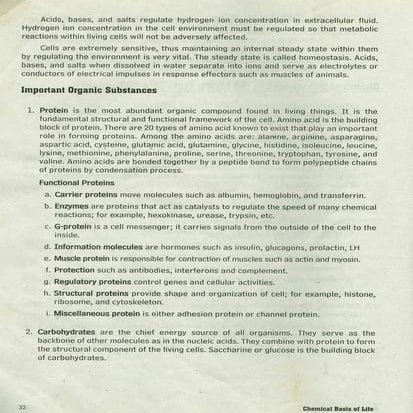 Acids, bases, and salts regulate hydrogen ion concentration in extracellular fluid. Hydrogen ion concentration in the cell environment must be regulated so that metabolic reactions within living cells will not be adversely affected.

Cells are extremely sensitive, thus maintaining an internal steady state within them by regulating the environment is very vital. The steady state is called homeostasis. Acids, bases, and salts when dissolved in water separate into ions and serve as electrolytes or conductors of electrical impulses in response effectors such as muscles of animals.

Important Organic Substances

1. Protein is the most abundant organic compound found in living things. It is the fundamental structural and functional framework of the cell. Amino acid is the building block of protein. There are 20 types of amino acid known to exist that play an important role in forming proteins. Among the amino acids are: alanine, arginine, asparagine, aspartic acid, cysteine, glutamic acid, glutamine, glycine, histidine, isoleucine, leucine, lysine, methionine, phenylalanine, proline, serine, threonine, tryptophan, tyrosine, and valine. Amino acids are bonded together by a peptide bond to form polypeptide chains of proteins by condensation process.

Functional Proteins

a. Carrier proteins move molecules such as albumin, hemoglobin, and transferrin.

b. Enzymes are proteins that act as catalysts to regulate the speed of many chemical reactions; for example, hexokinase, urease, trypsin, etc.

c. G-protein is a cell messenger; it carries signals from the outside of the cell to the inside.

d. Information molecules are hormones such as insulin, glucagons, prolactin, LH

e. Muscle protein is responsible for contraction of muscles such as actin and myosin.

f. Protection such as antibodies, interferons and complement.

g. Regulatory proteins control genes and cellular activities.

h. Structural proteins provide shape and organization of cell; for example, histone, ribosome, and cytoskeleton.

i. Miscellaneous protein is either adhesion protein or channel protein.

2. Carbohydrates are the chief energy source of all organisms. They serve as the backbone of other molecules as in the nucleic acids. They combine with protein to form the structural component of the living cells. Saccharine or glucose is the building block of carbohydrates.

32

Chemical Basis of Life